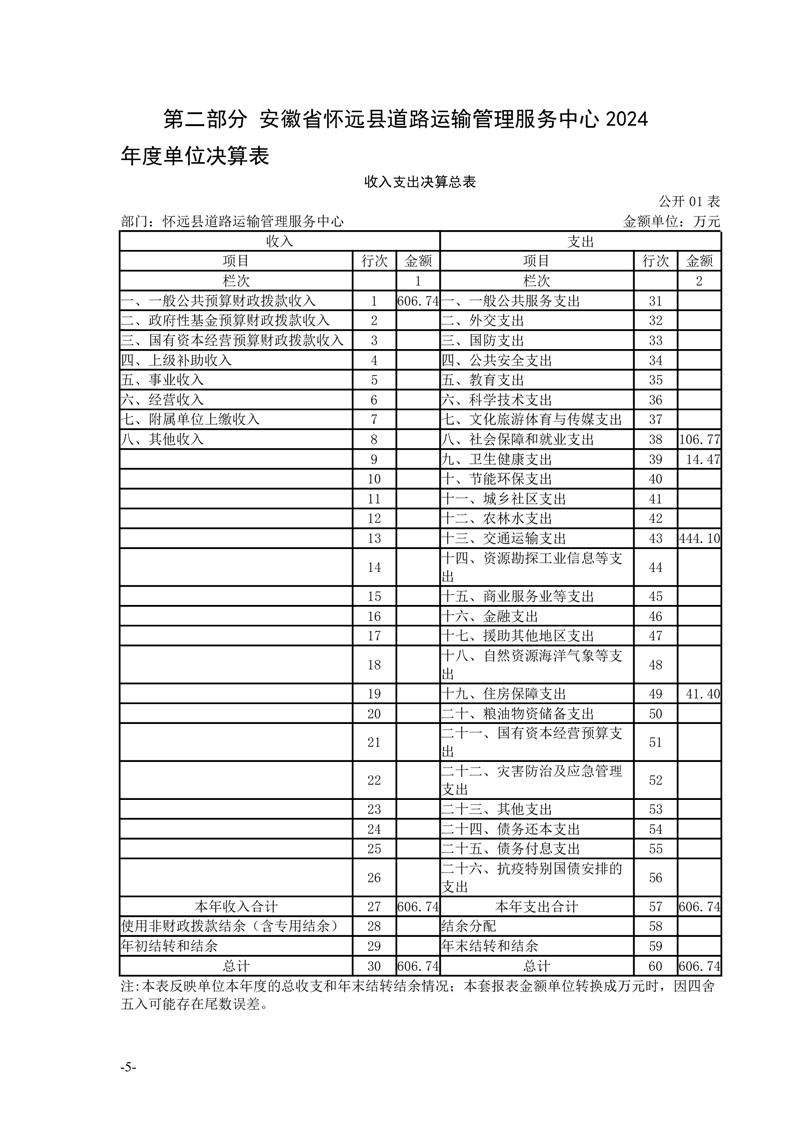 第二部分 安徽省怀远县道路运输管理服务中心 2024 年度单位决算表

收入支出决算总表

公开 01 表

部门：怀远县道路运输管理服务中心

金额单位：万元

| 收入 | | | 支出 | | |
|---|---|---|---|---|---|
| 项目 | 行次 | 金额 | 项目 | 行次 | 金额 |
| 栏次 | | 1 | 栏次 | | 2 |
| 一、一般公共预算财政拨款收入 | 1 | 606.74 | 一、一般公共服务支出 | 31 | |
| 二、政府性基金预算财政拨款收入 | 2 | | 二、外交支出 | 32 | |
| 三、国有资本经营预算财政拨款收入 | 3 | | 三、国防支出 | 33 | |
| 四、上级补助收入 | 4 | | 四、公共安全支出 | 34 | |
| 五、事业收入 | 5 | | 五、教育支出 | 35 | |
| 六、经营收入 | 6 | | 六、科学技术支出 | 36 | |
| 七、附属单位上缴收入 | 7 | | 七、文化旅游体育与传媒支出 | 37 | |
| 八、其他收入 | 8 | | 八、社会保障和就业支出 | 38 | 106.77 |
| | 9 | | 九、卫生健康支出 | 39 | 14.47 |
| | 10 | | 十、节能环保支出 | 40 | |
| | 11 | | 十一、城乡社区支出 | 41 | |
| | 12 | | 十二、农林水支出 | 42 | |
| | 13 | | 十三、交通运输支出 | 43 | 444.10 |
| | 14 | | 十四、资源勘探工业信息等支出 | 44 | |
| | 15 | | 十五、商业服务业等支出 | 45 | |
| | 16 | | 十六、金融支出 | 46 | |
| | 17 | | 十七、援助其他地区支出 | 47 | |
| | 18 | | 十八、自然资源海洋气象等支出 | 48 | |
| | 19 | | 十九、住房保障支出 | 49 | 41.40 |
| | 20 | | 二十、粮油物资储备支出 | 50 | |
| | 21 | | 二十一、国有资本经营预算支出 | 51 | |
| | 22 | | 二十二、灾害防治及应急管理支出 | 52 | |
| | 23 | | 二十三、其他支出 | 53 | |
| | 24 | | 二十四、债务还本支出 | 54 | |
| | 25 | | 二十五、债务付息支出 | 55 | |
| | 26 | | 二十六、抗疫特别国债安排的支出 | 56 | |
| 本年收入合计 | 27 | 606.74 | 本年支出合计 | 57 | 606.74 |
| 使用非财政拨款结余（含专用结余） | 28 | | 结余分配 | 58 | |
| 年初结转和结余 | 29 | | 年末结转和结余 | 59 | |
| 总计 | 30 | 606.74 | 总计 | 60 | 606.74 |

注:本表反映单位本年度的总收支和年末结转结余情况；本套报表金额单位转换成万元时，因四舍五入可能存在尾数误差。

-5-